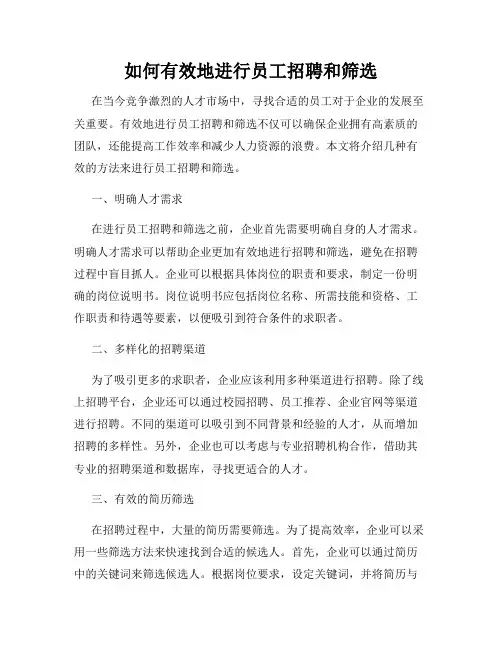 如何有效地进行员工招聘和筛选

在当今竞争激烈的人才市场中，寻找合适的员工对于企业的发展至关重要。有效地进行员工招聘和筛选不仅可以确保企业拥有高素质的团队，还能提高工作效率和减少人力资源的浪费。本文将介绍几种有效的方法来进行员工招聘和筛选。

一、明确人才需求

在进行员工招聘和筛选之前，企业首先需要明确自身的人才需求。明确人才需求可以帮助企业更加有效地进行招聘和筛选，避免在招聘过程中盲目抓人。企业可以根据具体岗位的职责和要求，制定一份明确的岗位说明书。岗位说明书应包括岗位名称、所需技能和资格、工作职责和待遇等要素，以便吸引到符合条件的求职者。

二、多样化的招聘渠道

为了吸引更多的求职者，企业应该利用多种渠道进行招聘。除了线上招聘平台，企业还可以通过校园招聘、员工推荐、企业官网等渠道进行招聘。不同的渠道可以吸引到不同背景和经验的人才，从而增加招聘的多样性。另外，企业也可以考虑与专业招聘机构合作，借助其专业的招聘渠道和数据库，寻找更适合的人才。

三、有效的简历筛选

在招聘过程中，大量的简历需要筛选。为了提高效率，企业可以采用一些筛选方法来快速找到合适的候选人。首先，企业可以通过简历中的关键词来筛选候选人。根据岗位要求，设定关键词，并将简历与